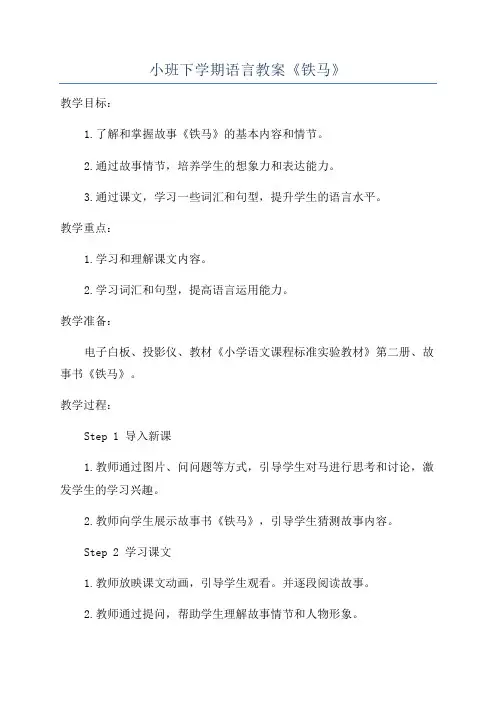 小班下学期语言教案《铁马》

教学目标：

1.了解和掌握故事《铁马》的基本内容和情节。

2.通过故事情节，培养学生的想象力和表达能力。

3.通过课文，学习一些词汇和句型，提升学生的语言水平。

教学重点：

1.学习和理解课文内容。

2.学习词汇和句型，提高语言运用能力。

教学准备：

电子白板、投影仪、教材《小学语文课程标准实验教材》第二册、故事书《铁马》。

教学过程：

Step 1 导入新课

1.教师通过图片、问问题等方式，引导学生对马进行思考和讨论，激发学生的学习兴趣。

2.教师向学生展示故事书《铁马》，引导学生猜测故事内容。

Step 2 学习课文

1.教师放映课文动画，引导学生观看。并逐段阅读故事。

2.教师通过提问，帮助学生理解故事情节和人物形象。